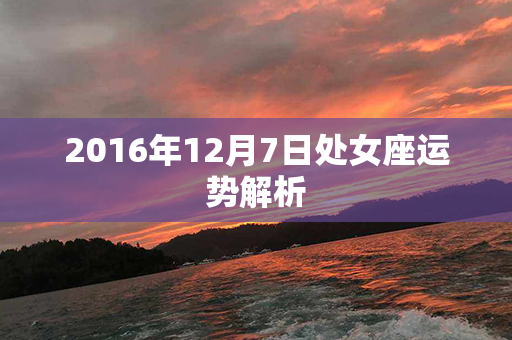 2016年12月7日处女座运势解析